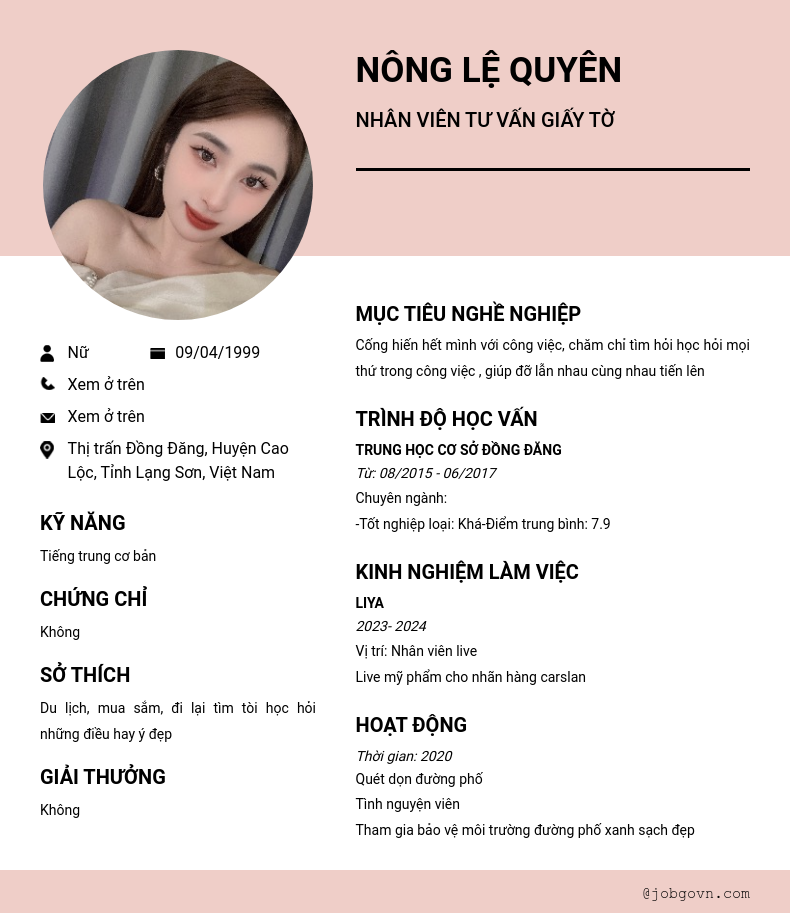 NÔNG LỆ QUYÊN

NHÂN VIÊN TƯ VẤN GIẤY TỜ

Nữ

09/04/1999

Xem ở trên

Xem ở trên

Thị trấn Đồng Đăng, Huyện Cao Lộc, Tỉnh Lạng Sơn, Việt Nam

KỸ NĂNG

Tiếng trung cơ bản

CHỨNG CHỈ

Không

SỞ THÍCH

Du lịch, mua sắm, đi lại tìm tòi học hỏi những điều hay ý đẹp

GIẢI THƯỞNG

Không

MỤC TIÊU NGHỀ NGHIỆP

Cống hiến hết mình với công việc, chăm chỉ tìm hỏi học hỏi mọi thứ trong công việc , giúp đỡ lẫn nhau cùng nhau tiến lên

TRÌNH ĐỘ HỌC VẤN

TRUNG HỌC CƠ SỞ ĐỒNG ĐĂNG

Từ: 08/2015 - 06/2017

Chuyên ngành:

-Tốt nghiệp loại: Khá-Điểm trung bình: 7.9

KINH NGHIỆM LÀM VIỆC

LIYA

2023- 2024

Vị trí: Nhân viên live

Live mỹ phẩm cho nhãn hàng carslan

HOẠT ĐỘNG

Thời gian: 2020

Quét dọn đường phố

Tình nguyện viên

Tham gia bảo vệ môi trường đường phố xanh sạch đẹp

@jobgovn.com